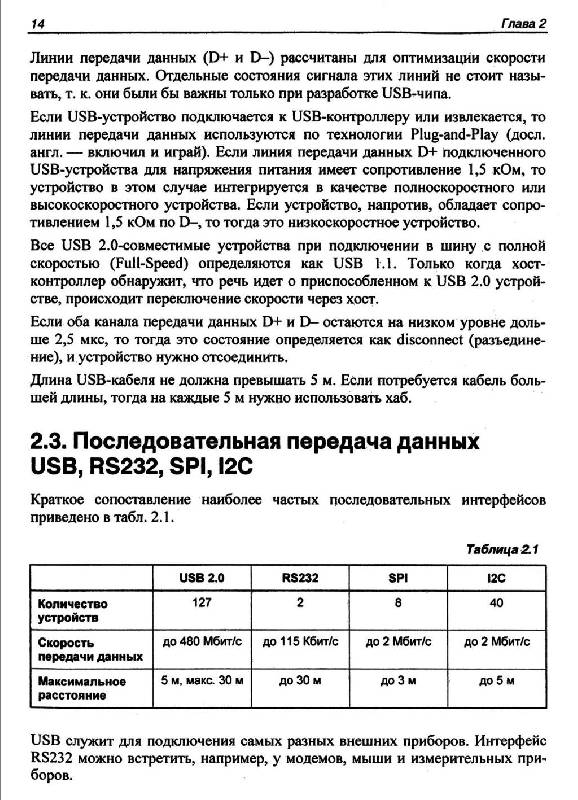 14 Глава 2

Линии передачи данных (D+ и D–) рассчитаны для оптимизации скорости передачи данных. Отдельные состояния сигнала этих линий не стоит называть, т. к. они были бы важны только при разработке USB-чипа.

Если USB-устройство подключается к USB-контроллеру или извлекается, то линии передачи данных используются по технологии Plug-and-Play (досл. англ. — включил и играй). Если линия передачи данных D+ подключенного USB-устройства для напряжения питания имеет сопротивление 1,5 кОм, то устройство в этом случае интегрируется в качестве полноскоростного или высокоскоростного устройства. Если устройство, напротив, обладает сопротивлением 1,5 кОм по D–, то тогда это низкоскоростное устройство.

Все USB 2.0-совместимые устройства при подключении в шину с полной скоростью (Full-Speed) определяются как USB 1.1. Только когда хост-контроллер обнаружит, что речь идет о приспособленном к USB 2.0 устройстве, происходит переключение скорости через хост.

Если оба канала передачи данных D+ и D– остаются на низком уровне дольше 2,5 мкс, то тогда это состояние определяется как disconnect (разъединение), и устройство нужно отсоединить.

Длина USB-кабеля не должна превышать 5 м. Если потребуется кабель большей длины, тогда на каждые 5 м нужно использовать хаб.

2.3. Последовательная передача данных USB, RS232, SPI, I2C

Краткое сопоставление наиболее частых последовательных интерфейсов приведено в табл. 2.1.

Таблица 2.1

| | USB 2.0 | RS232 | SPI | I2C |
|---|---|---|---|---|
| Количество устройств | 127 | 2 | 8 | 40 |
| Скорость передачи данных | до 480 Мбит/с | до 115 Кбит/с | до 2 Мбит/с | до 2 Мбит/с |
| Максимальное расстояние | 5 м, макс. 30 м | до 30 м | до 3 м | до 5 м |

USB служит для подключения самых разных внешних приборов. Интерфейс RS232 можно встретить, например, у модемов, мыши и измерительных приборов.